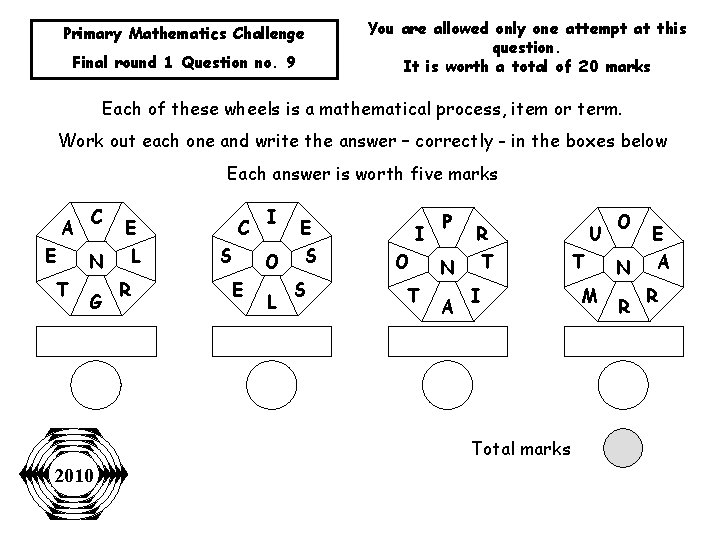 Primary Mathematics Challenge
Final round 1 Question no. 9

You are allowed only one attempt at this question.
It is worth a total of 20 marks

Each of these wheels is a mathematical process, item or term.

Work out each one and write the answer - correctly - in the boxes below

Each answer is worth five marks

C E L R G T E A N

I E S S L E S C O

P R T I A T O I N

O E A R R M T U N

Total marks

2010